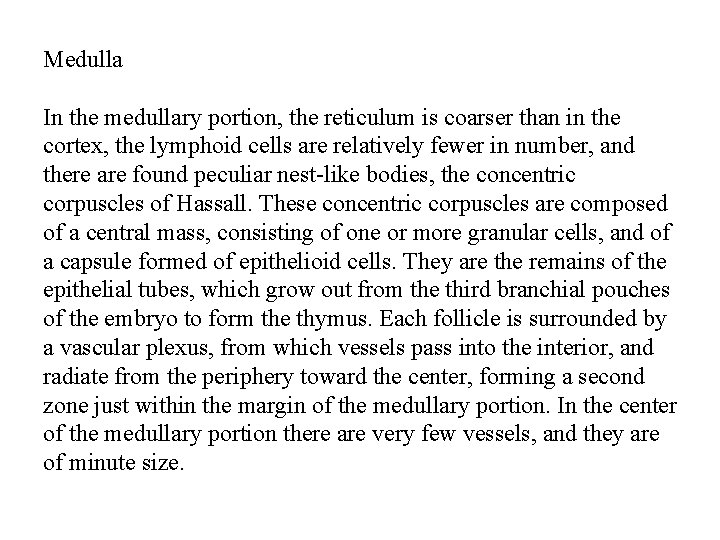 Medulla

In the medullary portion, the reticulum is coarser than in the cortex, the lymphoid cells are relatively fewer in number, and there are found peculiar nest-like bodies, the concentric corpuscles of Hassall. These concentric corpuscles are composed of a central mass, consisting of one or more granular cells, and of a capsule formed of epithelioid cells. They are the remains of the epithelial tubes, which grow out from the third branchial pouches of the embryo to form the thymus. Each follicle is surrounded by a vascular plexus, from which vessels pass into the interior, and radiate from the periphery toward the center, forming a second zone just within the margin of the medullary portion. In the center of the medullary portion there are very few vessels, and they are of minute size.